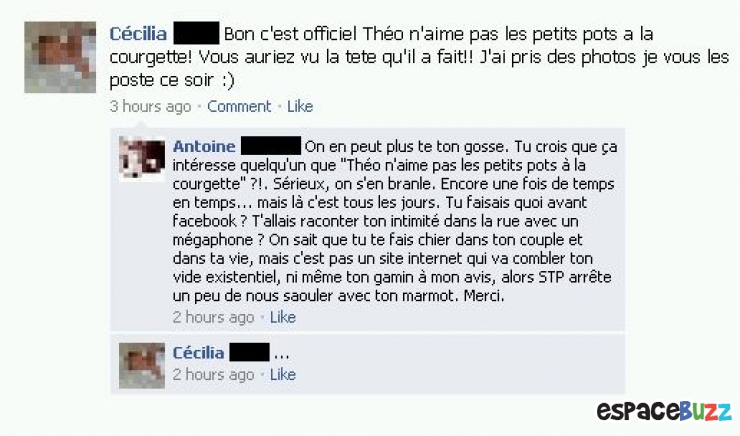 Cécilia Bon c'est officiel Théo n'aime pas les petits pots a la courgette! Vous auriez vu la tete qu'il a fait!! J'ai pris des photos je vous les poste ce soir :)

3 hours ago · Comment · Like

Antoine On en peut plus te ton gosse. Tu crois que ça intéresse quelqu'un que "Théo n'aime pas les petits pots à la courgette" ?!. Sérieux, on s'en branle. Encore une fois de temps en temps... mais là c'est tous les jours. Tu faisais quoi avant facebook ? T'allais raconter ton intimité dans la rue avec un mégaphone ? On sait que tu te fais chier dans ton couple et dans ta vie, mais c'est pas un site internet qui va combler ton vide existentiel, ni même ton gamin à mon avis, alors STP arrête un peu de nous saouler avec ton marmot. Merci.

2 hours ago · Like

Cécilia ...

2 hours ago · Like

espaceBuzz